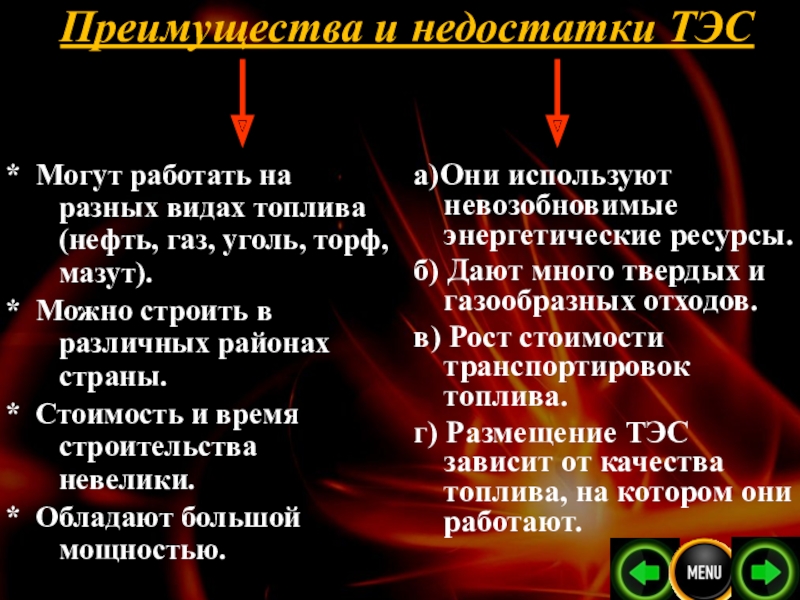 Преимущества и недостатки ТЭС

* Могут работать на разных видах топлива (нефть, газ, уголь, торф, мазут).
* Можно строить в различных районах страны.
* Стоимость и время строительства невелики.
* Обладают большой мощностью.

а)Они используют невозобновимые энергетические ресурсы.
б) Дают много твердых и газообразных отходов.
в) Рост стоимости транспортировок топлива.
г) Размещение ТЭС зависит от качества топлива, на котором они работают.

MENU